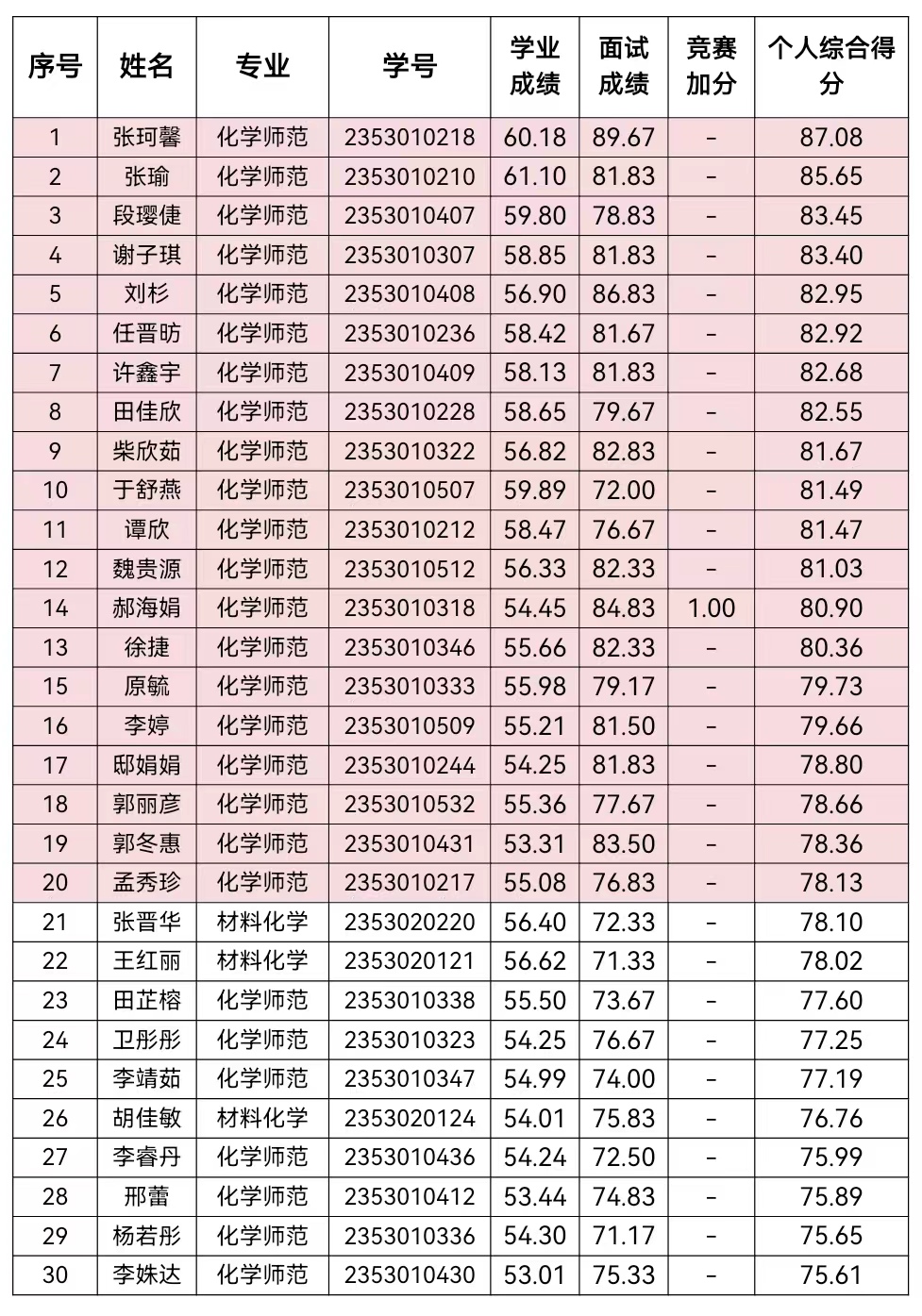 | 序号 | 姓名 | 专业 | 学号 | 学业成绩 | 面试成绩 | 竞赛加分 | 个人综合得分 |
|---|---|---|---|---|---|---|---|
| 1 | 张珂馨 | 化学师范 | 2353010218 | 60.18 | 89.67 | - | 87.08 |
| 2 | 张瑜 | 化学师范 | 2353010210 | 61.10 | 81.83 | - | 85.65 |
| 3 | 段璎倢 | 化学师范 | 2353010407 | 59.80 | 78.83 | - | 83.45 |
| 4 | 谢子琪 | 化学师范 | 2353010307 | 58.85 | 81.83 | - | 83.40 |
| 5 | 刘杉 | 化学师范 | 2353010408 | 56.90 | 86.83 | - | 82.95 |
| 6 | 任晋昉 | 化学师范 | 2353010236 | 58.42 | 81.67 | - | 82.92 |
| 7 | 许鑫宇 | 化学师范 | 2353010409 | 58.13 | 81.83 | - | 82.68 |
| 8 | 田佳欣 | 化学师范 | 2353010228 | 58.65 | 79.67 | - | 82.55 |
| 9 | 柴欣茹 | 化学师范 | 2353010322 | 56.82 | 82.83 | - | 81.67 |
| 10 | 于舒燕 | 化学师范 | 2353010507 | 59.89 | 72.00 | - | 81.49 |
| 11 | 谭欣 | 化学师范 | 2353010212 | 58.47 | 76.67 | - | 81.47 |
| 12 | 魏贵源 | 化学师范 | 2353010512 | 56.33 | 82.33 | - | 81.03 |
| 14 | 郝海娟 | 化学师范 | 2353010318 | 54.45 | 84.83 | 1.00 | 80.90 |
| 13 | 徐捷 | 化学师范 | 2353010346 | 55.66 | 82.33 | - | 80.36 |
| 15 | 原毓 | 化学师范 | 2353010333 | 55.98 | 79.17 | - | 79.73 |
| 16 | 李婷 | 化学师范 | 2353010509 | 55.21 | 81.50 | - | 79.66 |
| 17 | 邸娟娟 | 化学师范 | 2353010244 | 54.25 | 81.83 | - | 78.80 |
| 18 | 郭丽彦 | 化学师范 | 2353010532 | 55.36 | 77.67 | - | 78.66 |
| 19 | 郭冬惠 | 化学师范 | 2353010431 | 53.31 | 83.50 | - | 78.36 |
| 20 | 孟秀珍 | 化学师范 | 2353010217 | 55.08 | 76.83 | - | 78.13 |
| 21 | 张晋华 | 材料化学 | 2353020220 | 56.40 | 72.33 | - | 78.10 |
| 22 | 王红丽 | 材料化学 | 2353020121 | 56.62 | 71.33 | - | 78.02 |
| 23 | 田芷榕 | 化学师范 | 2353010338 | 55.50 | 73.67 | - | 77.60 |
| 24 | 卫彤彤 | 化学师范 | 2353010323 | 54.25 | 76.67 | - | 77.25 |
| 25 | 李靖茹 | 化学师范 | 2353010347 | 54.99 | 74.00 | - | 77.19 |
| 26 | 胡佳敏 | 材料化学 | 2353020124 | 54.01 | 75.83 | - | 76.76 |
| 27 | 李睿丹 | 化学师范 | 2353010436 | 54.24 | 72.50 | - | 75.99 |
| 28 | 邢蕾 | 化学师范 | 2353010412 | 53.44 | 74.83 | - | 75.89 |
| 29 | 杨若彤 | 化学师范 | 2353010336 | 54.30 | 71.17 | - | 75.65 |
| 30 | 李姝达 | 化学师范 | 2353010430 | 53.01 | 75.33 | - | 75.61 |